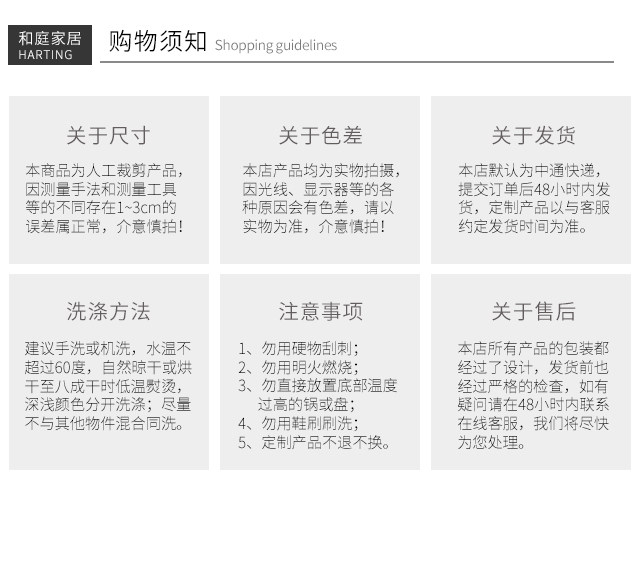 和庭家居
HARTING

购物须知 Shopping guidelines

关于尺寸

本商品为人工裁剪产品，因测量手法和测量工具等的不同存在1~3cm的误差属正常，介意慎拍！

关于色差

本店产品均为实物拍摄，因光线、显示器等的各种原因会有色差，请以实物为准，介意慎拍！

关于发货

本店默认为中通快递，提交订单后48小时内发货，定制产品以与客服约定发货时间为准。

洗涤方法

建议手洗或机洗，水温不超过60度，自然晾干或烘干至八成干时低温熨烫，深浅颜色分开洗涤；尽量不与其他物件混合同洗。

注意事项

1、勿用硬物刮刺；
2、勿用明火燃烧；
3、勿直接放置底部温度过高的锅或盘；
4、勿用鞋刷刷洗；
5、定制产品不退不换。

关于售后

本店所有产品的包装都经过了设计，发货前也经过严格的检查，如有疑问请在48小时内联系在线客服，我们将尽快为您处理。